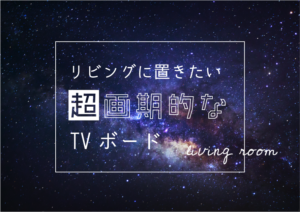 リビングに置きたい
超画期的な
TV ボード
living room